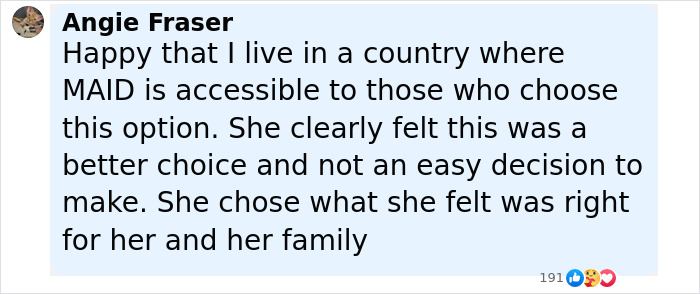 Angie Fraser
Happy that I live in a country where MAID is accessible to those who choose this option. She clearly felt this was a better choice and not an easy decision to make. She chose what she felt was right for her and her family

191